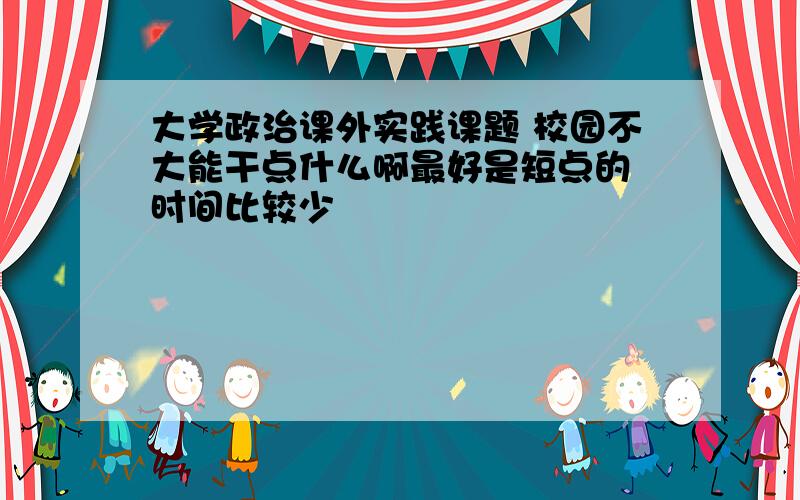 大学政治课外实践课题 校园不大能干点什么啊最好是短点的时间比较少